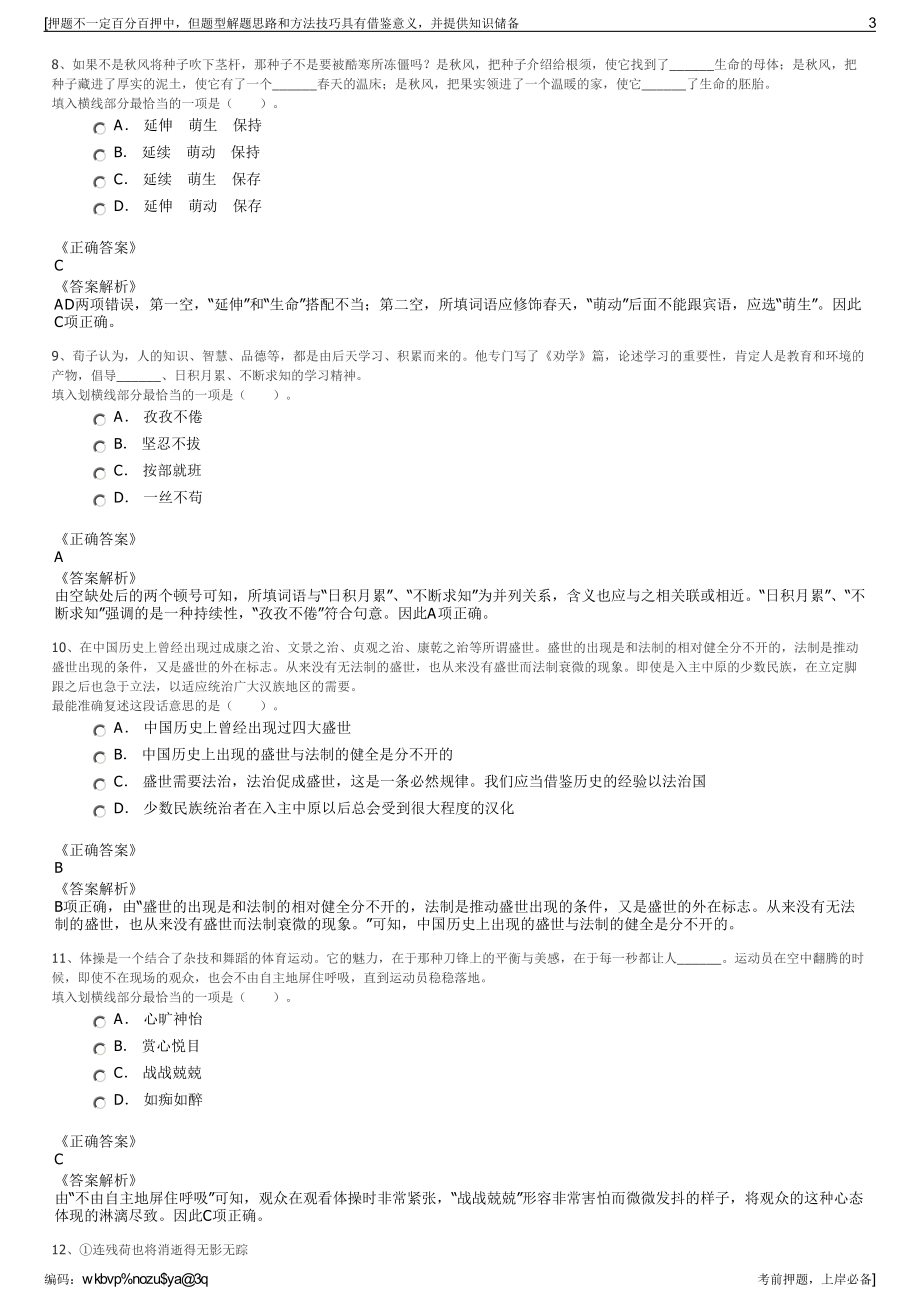 [押题不一定百分百押中，但题型解题思路和方法技巧具有借鉴意义，并提供知识储备　　3

8、如果不是秋风将种子吹下茎杆，那种子不是要被酷寒所冻僵吗？是秋风，把种子介绍给根须，使它找到了______生命的母体；是秋风，把种子藏进了厚实的泥土，使它有了一个______春天的温床；是秋风，把果实领进了一个温暖的家，使它______了生命的胚胎。
填入横线部分最恰当的一项是（　　）。
A．　延伸　萌生　保持
B．　延续　萌动　保持
C．　延续　萌生　保存
D．　延伸　萌动　保存

《正确答案》
C
《答案解析》
AD两项错误，第一空，"延伸"和"生命"搭配不当；第二空，所填词语应修饰春天，"萌动"后面不能跟宾语，应选"萌生"。因此C项正确。

9、荀子认为，人的知识、智慧、品德等，都是由后天学习、积累而来的。他专门写了《劝学》篇，论述学习的重要性，肯定人是教育和环境的产物，倡导______、日积月累、不断求知的学习精神。
填入划横线部分最恰当的一项是（　　）。
A．　孜孜不倦
B．　坚忍不拔
C．　按部就班
D．　一丝不苟

《正确答案》
A
《答案解析》
由空缺处后的两个顿号可知，所填词语与"日积月累"、"不断求知"为并列关系，含义也应与之相关联或相近。"日积月累"、"不断求知"强调的是一种持续性，"孜孜不倦"符合句意。因此A项正确。

10、在中国历史上曾经出现过成康之治、文景之治、贞观之治、康乾之治等所谓盛世。盛世的出现是和法制的相对健全分不开的，法制是推动盛世出现的条件，又是盛世的外在标志。从来没有无法制的盛世，也从来没有盛世而法制衰微的现象。即使是入主中原的少数民族，在立定脚跟之后也急于立法，以适应统治广大汉族地区的需要。
最能准确复述这段话意思的是（　　）。
A．　中国历史上曾经出现过四大盛世
B．　中国历史上出现的盛世与法制的健全是分不开的
C．　盛世需要法治，法治促成盛世，这是一条必然规律。我们应当借鉴历史的经验以法治国
D．　少数民族统治者在入主中原以后总会受到很大程度的汉化

《正确答案》
B
《答案解析》
B项正确，由"盛世的出现是和法制的相对健全分不开的，法制是推动盛世出现的条件，又是盛世的外在标志。从来没有无法制的盛世，也从来没有盛世而法制衰微的现象。"可知，中国历史上出现的盛世与法制的健全是分不开的。

11、体操是一个结合了杂技和舞蹈的体育运动。它的魅力，在于那种刀锋上的平衡与美感，在于每一秒都让人______。运动员在空中翻腾的时候，即使不在现场的观众，也会不由自主地屏住呼吸，直到运动员稳稳落地。
填入划横线部分最恰当的一项是（　　）。
A．　心旷神怡
B．　赏心悦目
C．　战战兢兢
D．　如痴如醉

《正确答案》
C
《答案解析》
由"不由自主地屏住呼吸"可知，观众在观看体操时非常紧张，"战战兢兢"形容非常害怕而微微发抖的样子，将观众的这种心态体现的淋漓尽致。因此C项正确。

12、①连残荷也将消逝得无影无踪

编码：wkbvp%nozu$ya@3q　　考前押题，上岸必备]